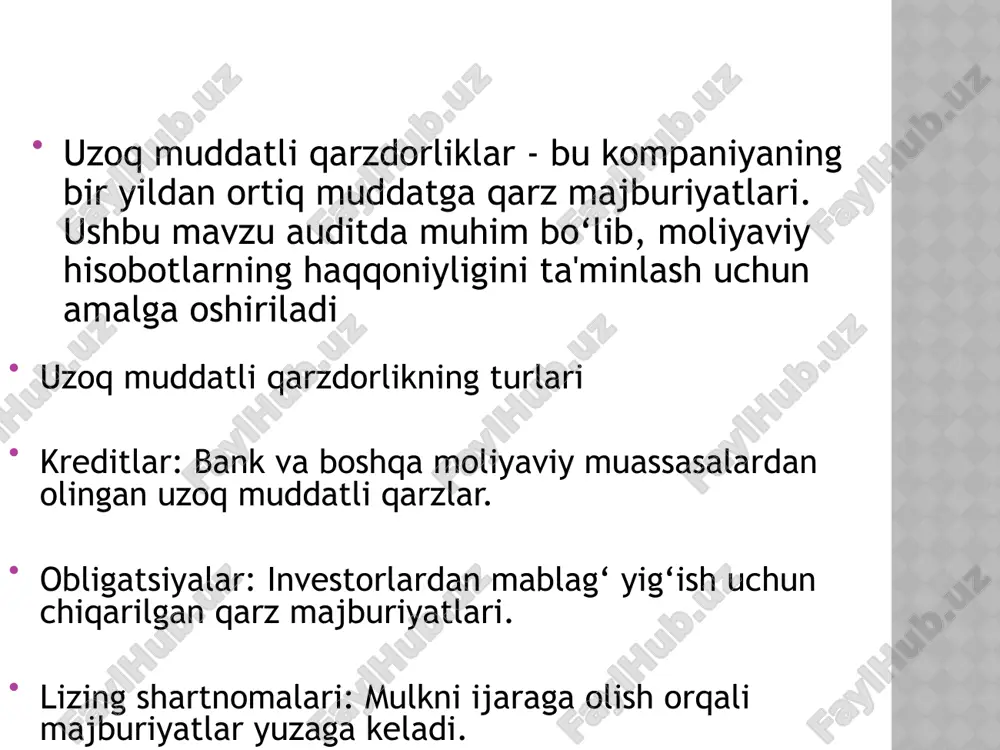 • Uzoq muddatli qarzdorliklar - bu kompaniyaning bir yildan ortiq muddatga qarz majburiyatlari. Ushbu mavzu auditda muhim bo‘lib, moliyaviy hisobotlarning haqqoniyligini ta'minlash uchun amalga oshiriladi

• Uzoq muddatli qarzdorlikning turlari

• Kreditlar: Bank va boshqa moliyaviy muassasalardan olingan uzoq muddatli qarzlar.

• Obligatsiyalar: Investorlardan mablag‘ yig‘ish uchun chiqarilgan qarz majburiyatlari.

• Lizing shartnomalari: Mulkni ijaraga olish orqali majburiyatlar yuzaga keladi.

FaylHub.uz